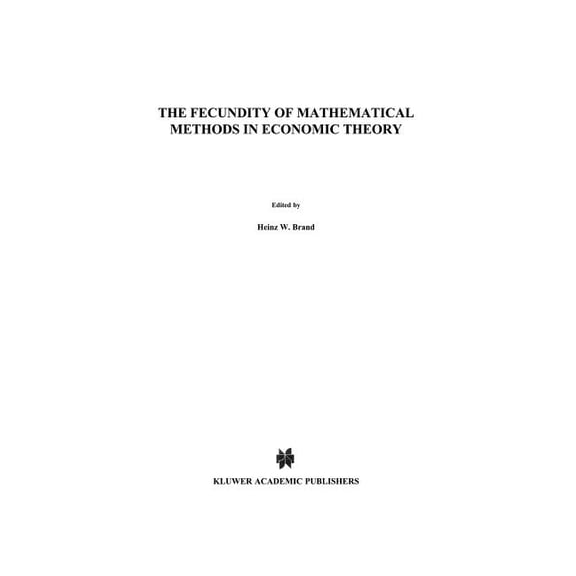 THE FECUNDITY OF MATHEMATICAL METHODS IN ECONOMIC THEORY

Edited by

Heinz W. Brand

KLUWER ACADEMIC PUBLISHERS